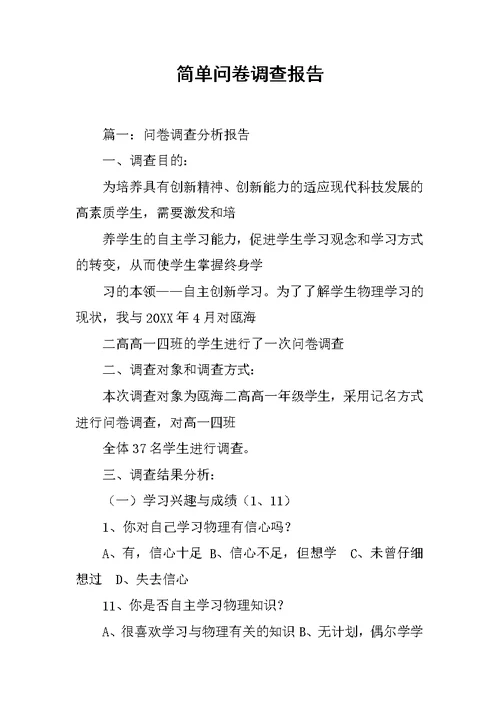 简单问卷调查报告

篇一：问卷调查分析报告

一、调查目的：

为培养具有创新精神、创新能力的适应现代科技发展的高素质学生，需要激发和培

养学生的自主学习能力，促进学生学习观念和学习方式的转变，从而使学生掌握终身学

习的本领——自主创新学习。为了了解学生物理学习的现状，我与20XX年4月对瓯海

二高高一四班的学生进行了一次问卷调查

二、调查对象和调查方式：

本次调查对象为瓯海二高高一年级学生，采用记名方式进行问卷调查，对高一四班

全体37名学生进行调查。

三、调查结果分析：

（一）学习兴趣与成绩（1、11）

1、你对自己学习物理有信心吗？

A、有，信心十足 B、信心不足，但想学 C、未曾仔细想过 D、失去信心

11、你是否自主学习物理知识？

A、很喜欢学习与物理有关的知识 B、无计划，偶尔学学